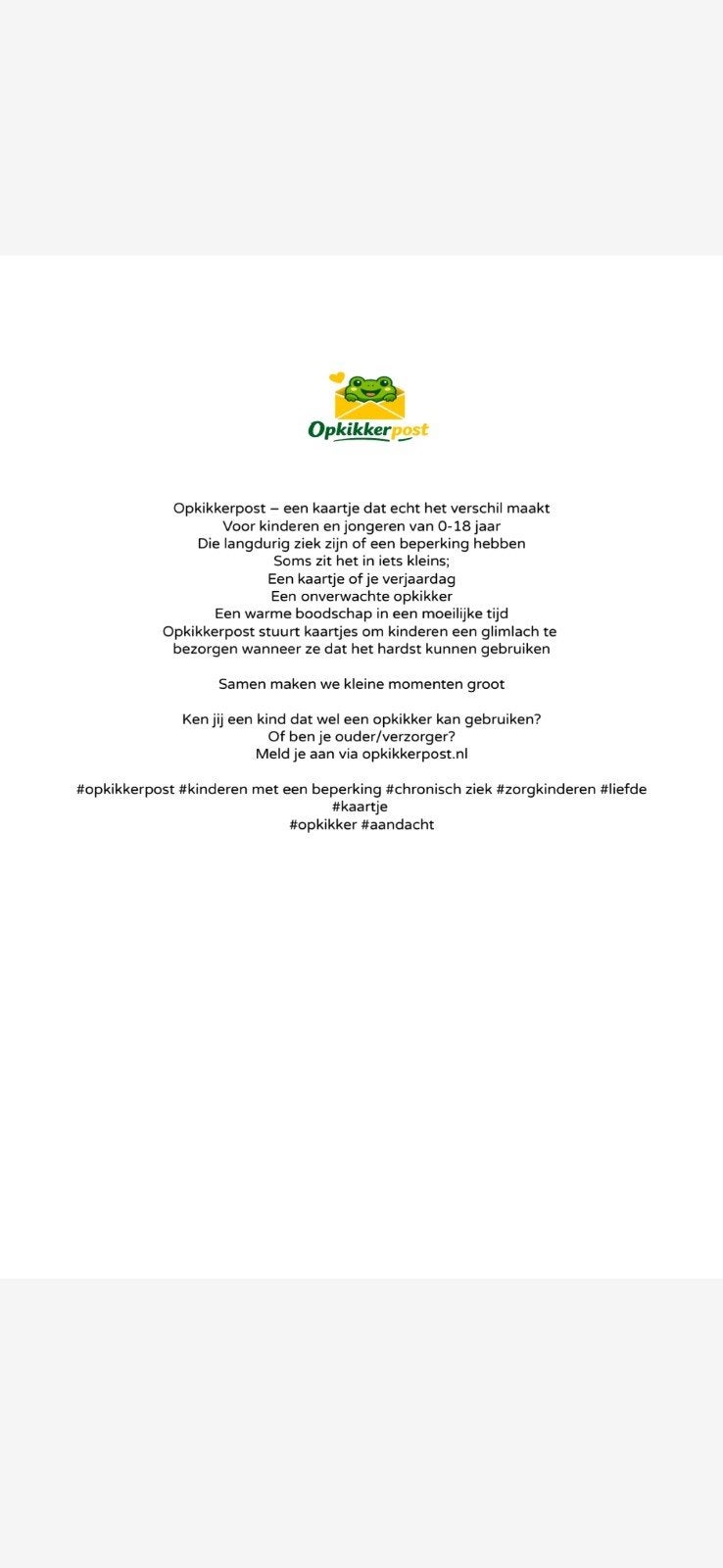 Opkikkerpost

Opkikkerpost – een kaartje dat echt het verschil maakt
Voor kinderen en jongeren van 0-18 jaar
Die langdurig ziek zijn of een beperking hebben
Soms zit het in iets kleins;
Een kaartje of je verjaardag
Een onverwachte opkikker
Een warme boodschap in een moeilijke tijd
Opkikkerpost stuurt kaartjes om kinderen een glimlach te bezorgen wanneer ze dat het hardst kunnen gebruiken

Samen maken we kleine momenten groot

Ken jij een kind dat wel een opkikker kan gebruiken?
Of ben je ouder/verzorger?
Meld je aan via opkikkerpost.nl

#opkikkerpost #kinderen met een beperking #chronisch ziek #zorgkinderen #liefde #kaartje
#opkikker #aandacht